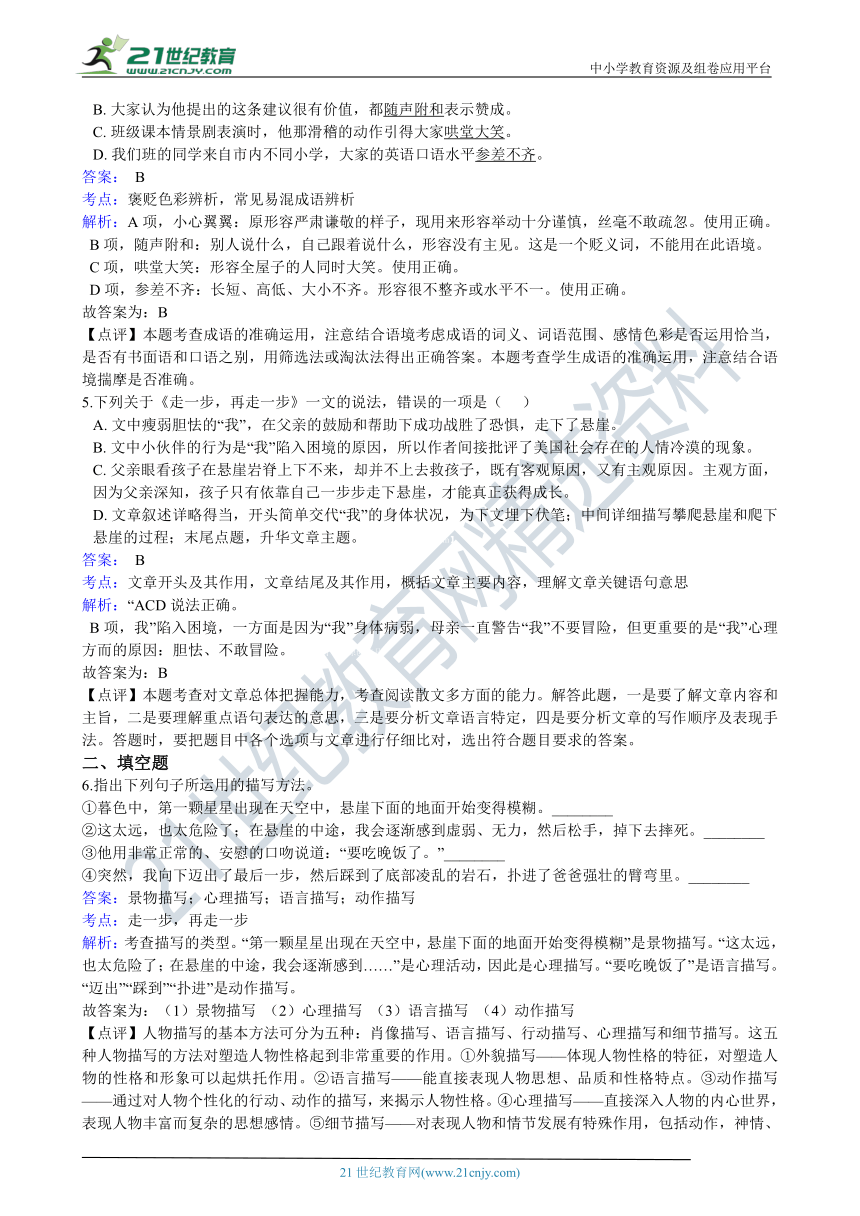 21世纪教育 www.21cnjy.com

中小学教育资源及组卷应用平台

B. 大家认为他提出的这条建议很有价值，都随声附和表示赞成。
C. 班级课本情景剧表演时，他那滑稽的动作引得大家哄堂大笑。
D. 我们班的同学来自市内不同小学，大家的英语口语水平参差不齐。
答案： B
考点：褒贬色彩辨析，常见易混成语辨析
解析：A 项，小心翼翼：原形容严肃谦敬的样子，现用来形容举动十分谨慎，丝毫不敢疏忽。使用正确。
B 项，随声附和：别人说什么，自己跟着说什么，形容没有主见。这是一个贬义词，不能用在此语境。
C 项，哄堂大笑：形容全屋子的人同时大笑。使用正确。
D 项，参差不齐：长短、高低、大小不齐。形容很不整齐或水平不一。使用正确。
故答案为：B
【点评】本题考查成语的准确运用，注意结合语境考虑成语的词义、词语范围、感情色彩是否运用恰当，是否有书面语和口语之别，用筛选法或淘汰法得出正确答案。本题考查学生成语的准确运用，注意结合语境揣摩是否准确。
5.下列关于《走一步，再走一步》一文的说法，错误的一项是（　　）
A. 文中瘦弱胆怯的“我”，在父亲的鼓励和帮助下成功战胜了恐惧，走下了悬崖。
B. 文中小伙伴的行为是“我”陷入困境的原因，所以作者间接批评了美国社会存在的人情冷漠的现象。
C. 父亲眼看孩子在悬崖岩脊上下不来，却并不上去救孩子，既有客观原因，又有主观原因。主观方面，因为父亲深知，孩子只有依靠自己一步步走下悬崖，才能真正获得成长。
D. 文章叙述详略得当，开头简单交代“我”的身体状况，为下文埋下伏笔；中间详细描写攀爬悬崖和爬下悬崖的过程；末尾点题，升华文章主题。
答案： B
考点：文章开头及其作用，文章结尾及其作用，概括文章主要内容，理解文章关键语句意思
解析：“ACD 说法正确。
B 项，我”陷入困境，一方面是因为“我”身体病弱，母亲一直警告“我”不要冒险，但更重要的是“我”心理方面的原因：胆怯、不敢冒险。
故答案为：B
【点评】本题考查对文章总体把握能力，考查阅读散文多方面的能力。解答此题，一是要了解文章内容和主旨，二是要理解重点语句表达的意思，三是要分析文章语言特定，四是要分析文章的写作顺序及表现手法。答题时，要把题目中各个选项与文章进行仔细比对，选出符合题目要求的答案。
二、填空题
6.指出下列句子所运用的描写方法。
①暮色中，第一颗星星出现在天空中，悬崖下面的地面开始变得模糊。________
②这太远，也太危险了；在悬崖的中途，我会逐渐感到虚弱、无力，然后松手，掉下去摔死。________
③他用非常正常的、安慰的口吻说道：“要吃晚饭了。”________
④突然，我向下迈出了最后一步，然后踩到了底部凌乱的岩石，扑进了爸爸强壮的臂弯里。________
答案：景物描写；心理描写；语言描写；动作描写
考点：走一步，再走一步
解析：考查描写的类型。“第一颗星星出现在天空中，悬崖下面的地面开始变得模糊”是景物描写。“这太远，也太危险了；在悬崖的中途，我会逐渐感到……”是心理活动，因此是心理描写。“要吃晚饭了”是语言描写。“迈出”“踩到”“扑进”是动作描写。
故答案为：（1）景物描写　（2）心理描写　（3）语言描写　（4）动作描写
【点评】人物描写的基本方法可分为五种：肖像描写、语言描写、行动描写、心理描写和细节描写。这五种人物描写的方法对塑造人物性格起到非常重要的作用。①外貌描写——体现人物性格的特征，对塑造人物的性格和形象可以起烘托作用。②语言描写——能直接表现人物思想、品质和性格特点。③动作描写——通过对人物个性化的行动、动作的描写，来揭示人物性格。④心理描写——直接深入人物的内心世界，表现人物丰富而复杂的思想感情。⑤细节描写——对表现人物和情节发展有特殊作用，包括动作，神情、

21 世纪教育网(www.21cnjy.com)